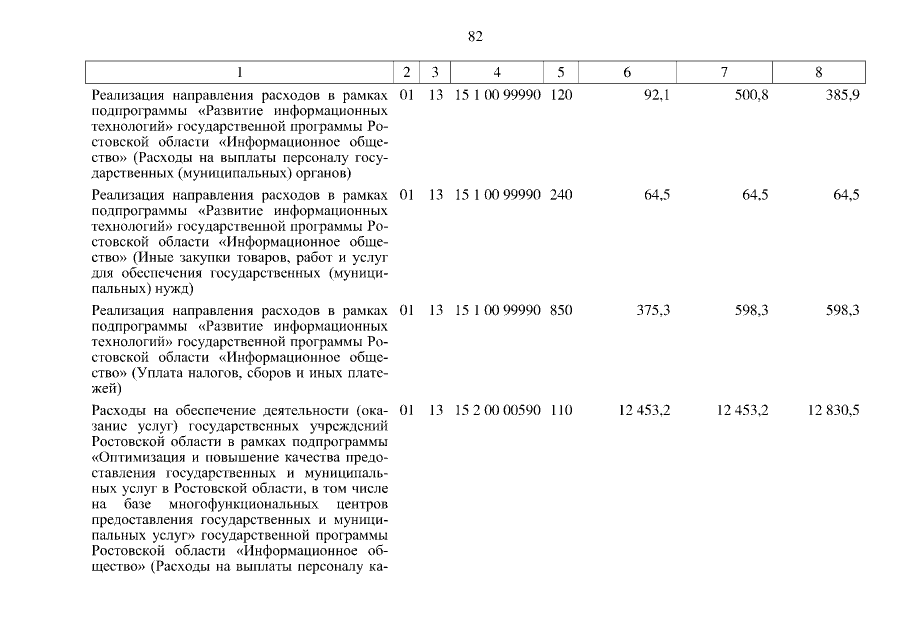 82

| 1 | 2 | 3 | 4 | 5 | 6 | 7 | 8 |
|---|---|---|---|---|---|---|---|
| Реализация направления расходов в рамках подпрограммы «Развитие информационных технологий» государственной программы Ростовской области «Информационное общество» (Расходы на выплаты персоналу государственных (муниципальных) органов) | 01 | 13 | 15 1 00 99990 | 120 | 92,1 | 500,8 | 385,9 |
| Реализация направления расходов в рамках подпрограммы «Развитие информационных технологий» государственной программы Ростовской области «Информационное общество» (Иные закупки товаров, работ и услуг для обеспечения государственных (муниципальных) нужд) | 01 | 13 | 15 1 00 99990 | 240 | 64,5 | 64,5 | 64,5 |
| Реализация направления расходов в рамках подпрограммы «Развитие информационных технологий» государственной программы Ростовской области «Информационное общество» (Уплата налогов, сборов и иных платежей) | 01 | 13 | 15 1 00 99990 | 850 | 375,3 | 598,3 | 598,3 |
| Расходы на обеспечение деятельности (оказание услуг) государственных учреждений Ростовской области в рамках подпрограммы «Оптимизация и повышение качества предоставления государственных и муниципальных услуг в Ростовской области, в том числе на базе многофункциональных центров предоставления государственных и муниципальных услуг» государственной программы Ростовской области «Информационное общество» (Расходы на выплаты персоналу ка- | 01 | 13 | 15 2 00 00590 | 110 | 12 453,2 | 12 453,2 | 12 830,5 |